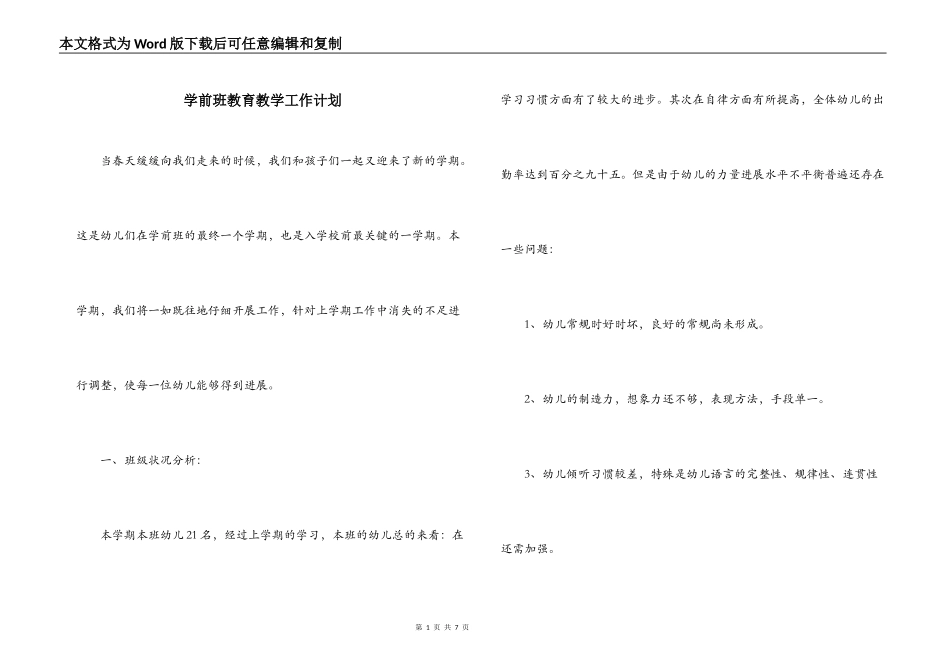 本文格式为Word版下载后可任意编辑和复制

学前班教育教学工作计划

当春天缓缓向我们走来的时候，我们和孩子们一起又迎来了新的学期。这是幼儿们在学前班的最终一个学期，也是入学校前最关键的一学期。本学期，我们将一如既往地仔细开展工作，针对上学期工作中消失的不足进行调整，使每一位幼儿能够得到进展。

一、班级状况分析：

本学期本班幼儿21名，经过上学期的学习，本班的幼儿总的来看：在学习习惯方面有了较大的进步。其次在自律方面有所提高，全体幼儿的出勤率达到百分之九十五。但是由于幼儿的力量进展水平不平衡普遍还存在一些问题：

1、幼儿常规时好时坏，良好的常规尚未形成。

2、幼儿的制造力，想象力还不够，表现方法，手段单一。

3、幼儿倾听习惯较差，特殊是幼儿语言的完整性、规律性、连贯性还需加强。

第 1 页 共 7 页